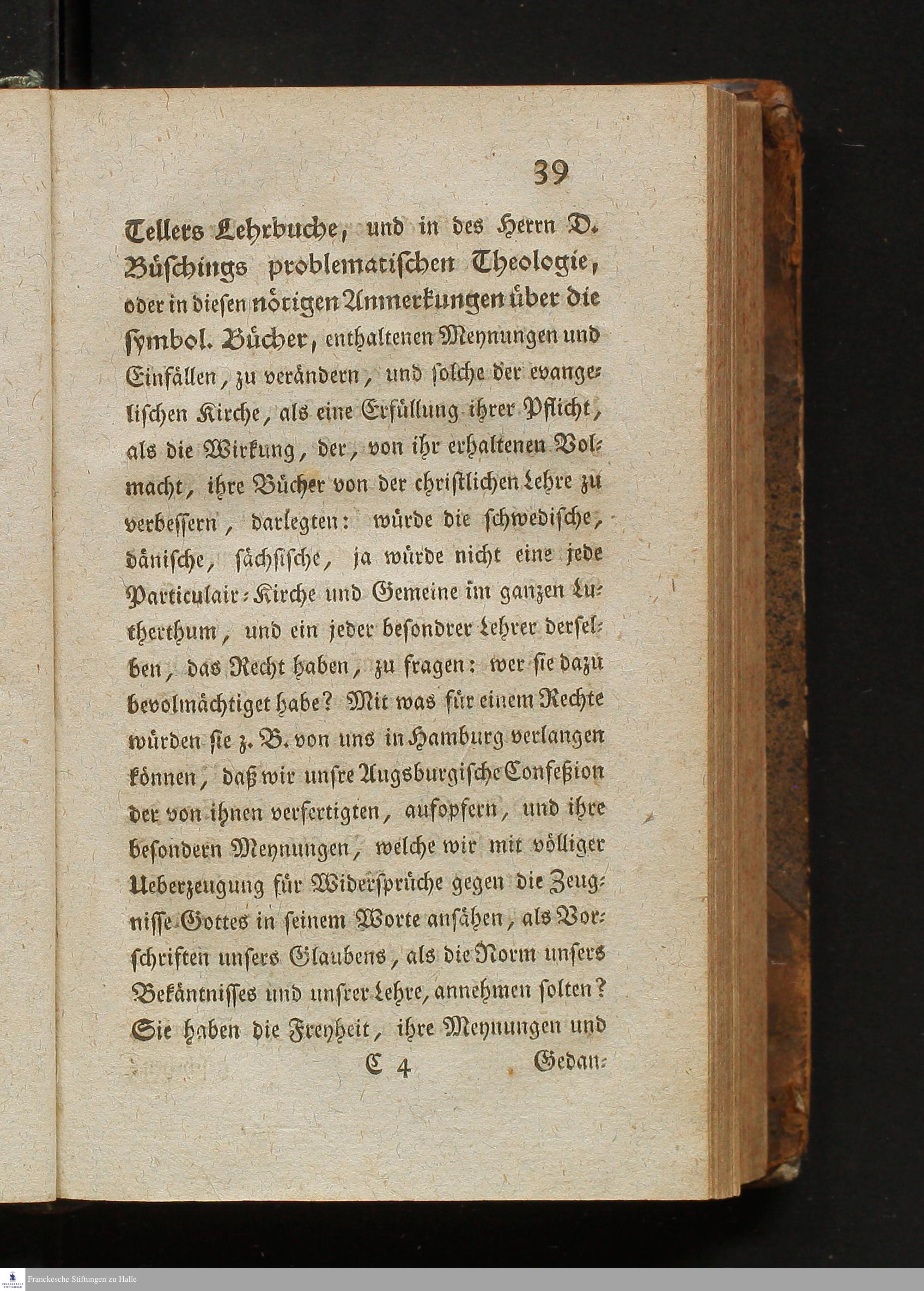 39

Tellers Lehrbuche, und in des Herrn D. Büschings problematischen Theologie, oder in diesen nötigen Anmerkungen über die symbol. Bücher, enthaltenen Meynungen und Einfällen, zu verändern, und solche der evangelischen Kirche, als eine Erfüllung ihrer Pflicht, als die Wirkung, der, von ihr erhaltenen Volmacht, ihre Bücher von der christlichen Lehre zu verbessern, darlegten: würde die schwedische, dänische, sächsische, ja würde nicht eine jede Particulair-Kirche und Gemeine im ganzen Lutherthum, und ein jeder besondrer Lehrer derselben, das Recht haben, zu fragen: wer sie dazu bevolmächtiget habe? Mit was für einem Rechte würden sie z. B. von uns in Hamburg verlangen können, daß wir unsre Augsburgische Confeßion der von ihnen verfertigten, aufopfern, und ihre besondern Meynungen, welche wir mit völliger Ueberzeugung für Widersprüche gegen die Zeugnisse Gottes in seinem Worte ansähen, als Vorschriften unsers Glaubens, als die Norm unsers Bekäntnisses und unsrer Lehre, annehmen solten? Sie haben die Freyheit, ihre Meynungen und

C 4 Gedan-

Franckesche Stiftungen zu Halle